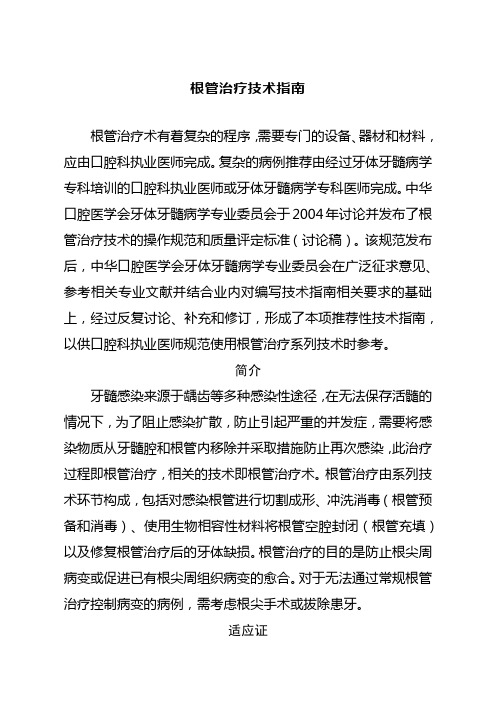 根管治疗技术指南

根管治疗术有着复杂的程序，需要专门的设备、器材和材料，应由口腔科执业医师完成。复杂的病例推荐由经过牙体牙髓病学专科培训的口腔科执业医师或牙体牙髓病学专科医师完成。中华口腔医学会牙体牙髓病学专业委员会于2004年讨论并发布了根管治疗技术的操作规范和质量评定标准（讨论稿）。该规范发布后，中华口腔医学会牙体牙髓病学专业委员会在广泛征求意见、参考相关专业文献并结合业内对编写技术指南相关要求的基础上，经过反复讨论、补充和修订，形成了本项推荐性技术指南，以供口腔科执业医师规范使用根管治疗系列技术时参考。

简介

牙髓感染来源于龋齿等多种感染性途径，在无法保存活髓的情况下，为了阻止感染扩散，防止引起严重的并发症，需要将感染物质从牙髓腔和根管内移除并采取措施防止再次感染，此治疗过程即根管治疗，相关的技术即根管治疗术。根管治疗由系列技术环节构成，包括对感染根管进行切割成形、冲洗消毒（根管预备和消毒）、使用生物相容性材料将根管空腔封闭（根管充填）以及修复根管治疗后的牙体缺损。根管治疗的目的是防止根尖周病变或促进已有根尖周组织病变的愈合。对于无法通过常规根管治疗控制病变的病例，需考虑根尖手术或拔除患牙。

适应证